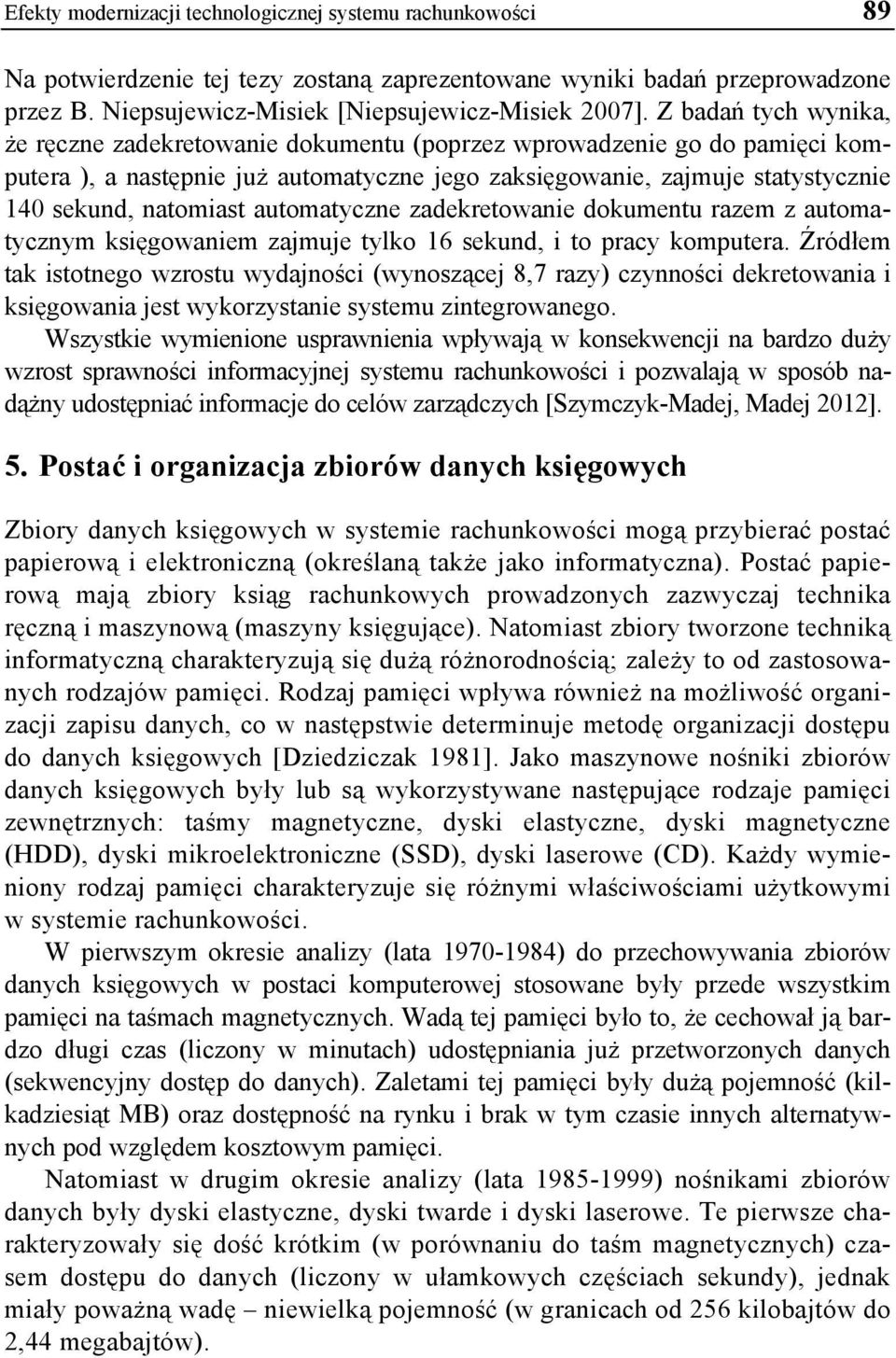 Efekty modernizacji technologicznej systemu rachunkowości 89

Na potwierdzenie tej tezy zostaną zaprezentowane wyniki badań przeprowadzone przez B. Niepsujewicz-Misiek [Niepsujewicz-Misiek 2007]. Z badań tych wynika, że ręczne zadekretowanie dokumentu (poprzez wprowadzenie go do pamięci komputera ), a następnie już automatyczne jego zaksięgowanie, zajmuje statystycznie 140 sekund, natomiast automatyczne zadekretowanie dokumentu razem z automatycznym księgowaniem zajmuje tylko 16 sekund, i to pracy komputera. Źródłem tak istotnego wzrostu wydajności (wynoszącej 8,7 razy) czynności dekretowania i księgowania jest wykorzystanie systemu zintegrowanego.

Wszystkie wymienione usprawnienia wpływają w konsekwencji na bardzo duży wzrost sprawności informacyjnej systemu rachunkowości i pozwalają w sposób nadążny udostępniać informacje do celów zarządczych [Szymczyk-Madej, Madej 2012].

5. Postać i organizacja zbiorów danych księgowych

Zbiory danych księgowych w systemie rachunkowości mogą przybierać postać papierową i elektroniczną (określaną także jako informatyczna). Postać papierową mają zbiory ksiąg rachunkowych prowadzonych zazwyczaj technika ręczną i maszynową (maszyny księgujące). Natomiast zbiory tworzone techniką informatyczną charakteryzują się dużą różnorodnością; zależy to od zastosowanych rodzajów pamięci. Rodzaj pamięci wpływa również na możliwość organizacji zapisu danych, co w następstwie determinuje metodę organizacji dostępu do danych księgowych [Dziedziczak 1981]. Jako maszynowe nośniki zbiorów danych księgowych były lub są wykorzystywane następujące rodzaje pamięci zewnętrznych: taśmy magnetyczne, dyski elastyczne, dyski magnetyczne (HDD), dyski mikroelektroniczne (SSD), dyski laserowe (CD). Każdy wymieniony rodzaj pamięci charakteryzuje się różnymi właściwościami użytkowymi w systemie rachunkowości.

W pierwszym okresie analizy (lata 1970-1984) do przechowywania zbiorów danych księgowych w postaci komputerowej stosowane były przede wszystkim pamięci na taśmach magnetycznych. Wadą tej pamięci było to, że cechował ją bardzo długi czas (liczony w minutach) udostępniania już przetworzonych danych (sekwencyjny dostęp do danych). Zaletami tej pamięci były dużą pojemność (kilkadziesiąt MB) oraz dostępność na rynku i brak w tym czasie innych alternatywnych pod względem kosztowym pamięci.

Natomiast w drugim okresie analizy (lata 1985-1999) nośnikami zbiorów danych były dyski elastyczne, dyski twarde i dyski laserowe. Te pierwsze charakteryzowały się dość krótkim (w porównaniu do taśm magnetycznych) czasem dostępu do danych (liczony w ułamkowych częściach sekundy), jednak miały poważną wadę – niewielką pojemność (w granicach od 256 kilobajtów do 2,44 megabajtów).